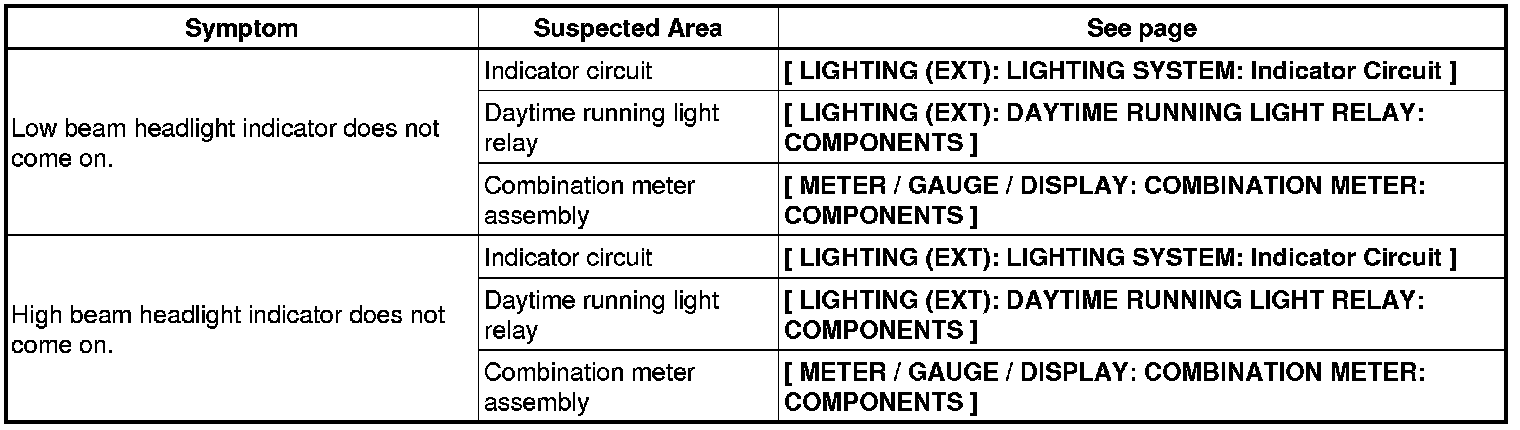 | Symptom | Suspected Area | See page |
|---|---|---|
| Low beam headlight indicator does not come on. | Indicator circuit | [ LIGHTING (EXT): LIGHTING SYSTEM: Indicator Circuit ] |
|  | Daytime running light relay | [ LIGHTING (EXT): DAYTIME RUNNING LIGHT RELAY: COMPONENTS ] |
|  | Combination meter assembly | [ METER / GAUGE / DISPLAY: COMBINATION METER: COMPONENTS ] |
| High beam headlight indicator does not come on. | Indicator circuit | [ LIGHTING (EXT): LIGHTING SYSTEM: Indicator Circuit ] |
|  | Daytime running light relay | [ LIGHTING (EXT): DAYTIME RUNNING LIGHT RELAY: COMPONENTS ] |
|  | Combination meter assembly | [ METER / GAUGE / DISPLAY: COMBINATION METER: COMPONENTS ] |